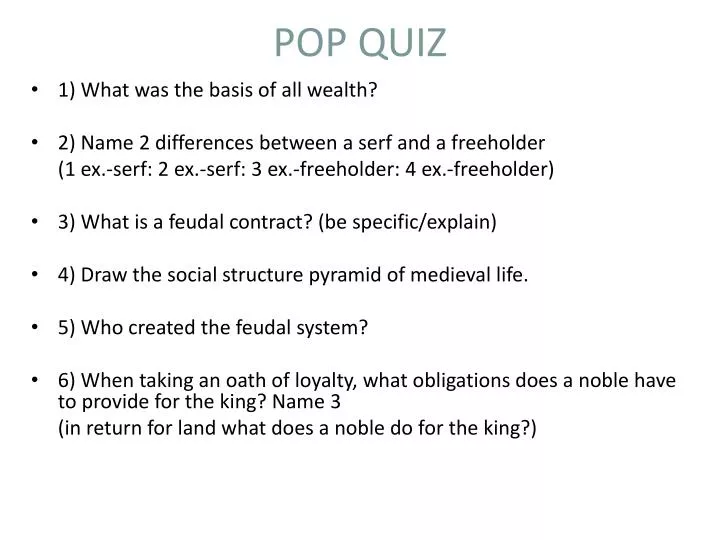 POP QUIZ

• 1) What was the basis of all wealth?

• 2) Name 2 differences between a serf and a freeholder
(1 ex.-serf: 2 ex.-serf: 3 ex.-freeholder: 4 ex.-freeholder)

• 3) What is a feudal contract? (be specific/explain)

• 4) Draw the social structure pyramid of medieval life.

• 5) Who created the feudal system?

• 6) When taking an oath of loyalty, what obligations does a noble have to provide for the king? Name 3
(in return for land what does a noble do for the king?)